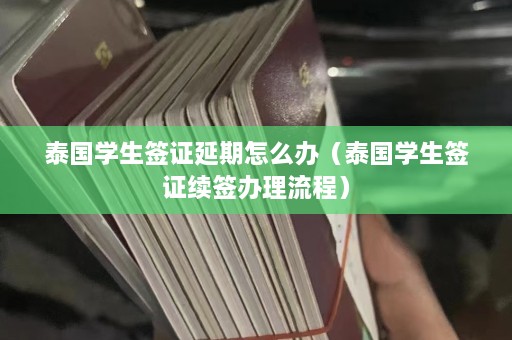 泰国学生签证延期怎么办（泰国学生签证续签办理流程）